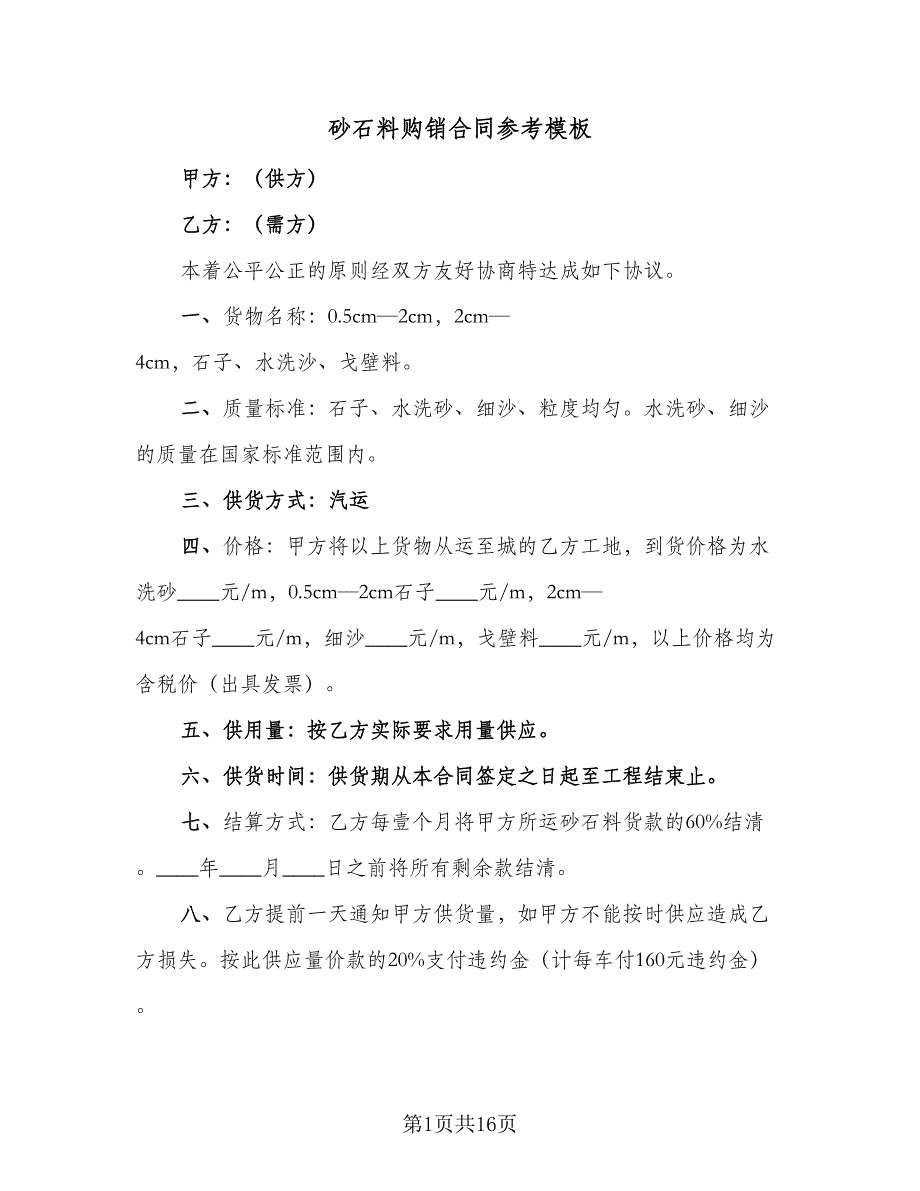 砂石料购销合同参考模板

甲方：（供方）

乙方：（需方）

本着公平公正的原则经双方友好协商特达成如下协议。

一、货物名称：0.5cm—2cm，2cm—4cm，石子、水洗沙、戈壁料。

二、质量标准：石子、水洗砂、细沙、粒度均匀。水洗砂、细沙的质量在国家标准范围内。

三、供货方式：汽运

四、价格：甲方将以上货物从运至城的乙方工地，到货价格为水洗砂____元/m，0.5cm—2cm石子____元/m，2cm—4cm石子____元/m，细沙____元/m，戈壁料____元/m，以上价格均为含税价（出具发票）。

五、供用量：按乙方实际要求用量供应。

六、供货时间：供货期从本合同签定之日起至工程结束止。

七、结算方式：乙方每壹个月将甲方所运砂石料货款的60%结清。____年____月____日之前将所有剩余款结清。

八、乙方提前一天通知甲方供货量，如甲方不能按时供应造成乙方损失。按此供应量价款的20%支付违约金（计每车付160元违约金）。

第1页共16页